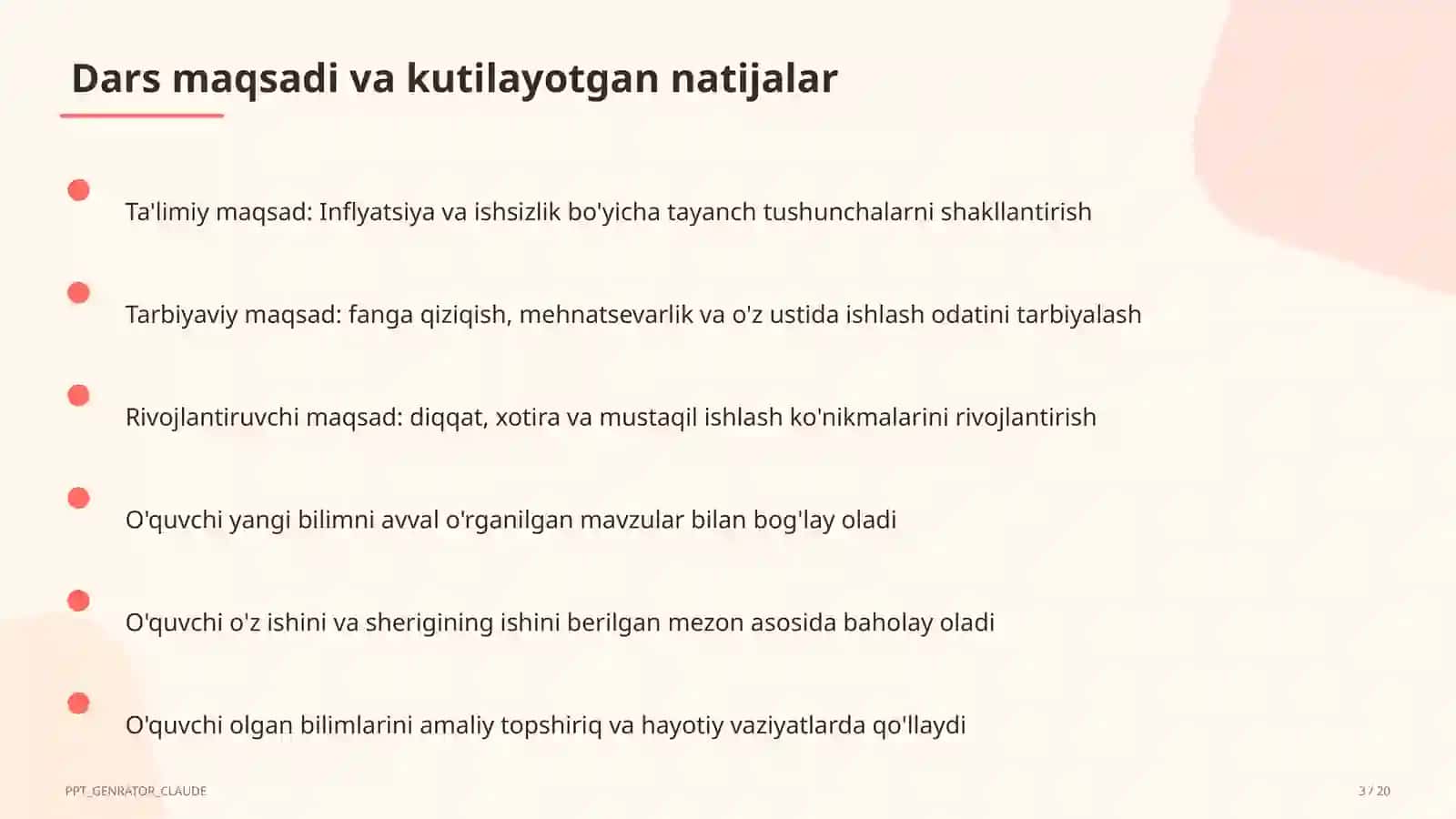 Dars maqsadi va kutilayotgan natijalar

Ta'limiy maqsad: Inflyatsiya va ishsizlik bo'yicha tayanch tushunchalarni shakllantirish

Tarbiyaviy maqsad: fanga qiziqish, mehnatsevarlik va o'z ustida ishlash odatini tarbiyalash

Rivojlantiruvchi maqsad: diqqat, xotira va mustaqil ishlash ko'nikmalarini rivojlantirish

O'quvchi yangi bilimni avval o'rganilgan mavzular bilan bog'lay oladi

O'quvchi o'z ishini va sherigining ishini berilgan mezon asosida baholay oladi

O'quvchi olgan bilimlarini amaliy topshiriq va hayotiy vaziyatlarda qo'llaydi

PPT_GENRATOR_CLAUDE

3 / 20